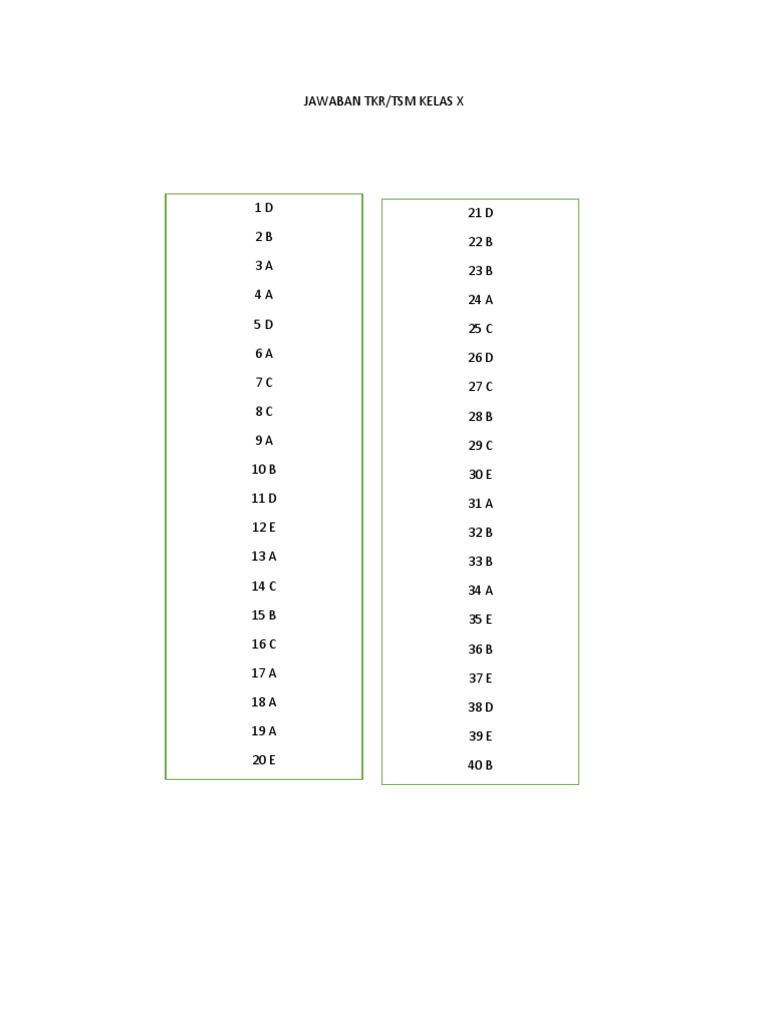 JAWABAN TKR/TSM KELAS X

1 D
2 B
3 A
4 A
5 D
6 A
7 C
8 C
9 A
10 B
11 D
12 E
13 A
14 C
15 B
16 C
17 A
18 A
19 A
20 E

21 D
22 B
23 B
24 A
25 C
26 D
27 C
28 B
29 C
30 E
31 A
32 B
33 B
34 A
35 E
36 B
37 E
38 D
39 E
40 B